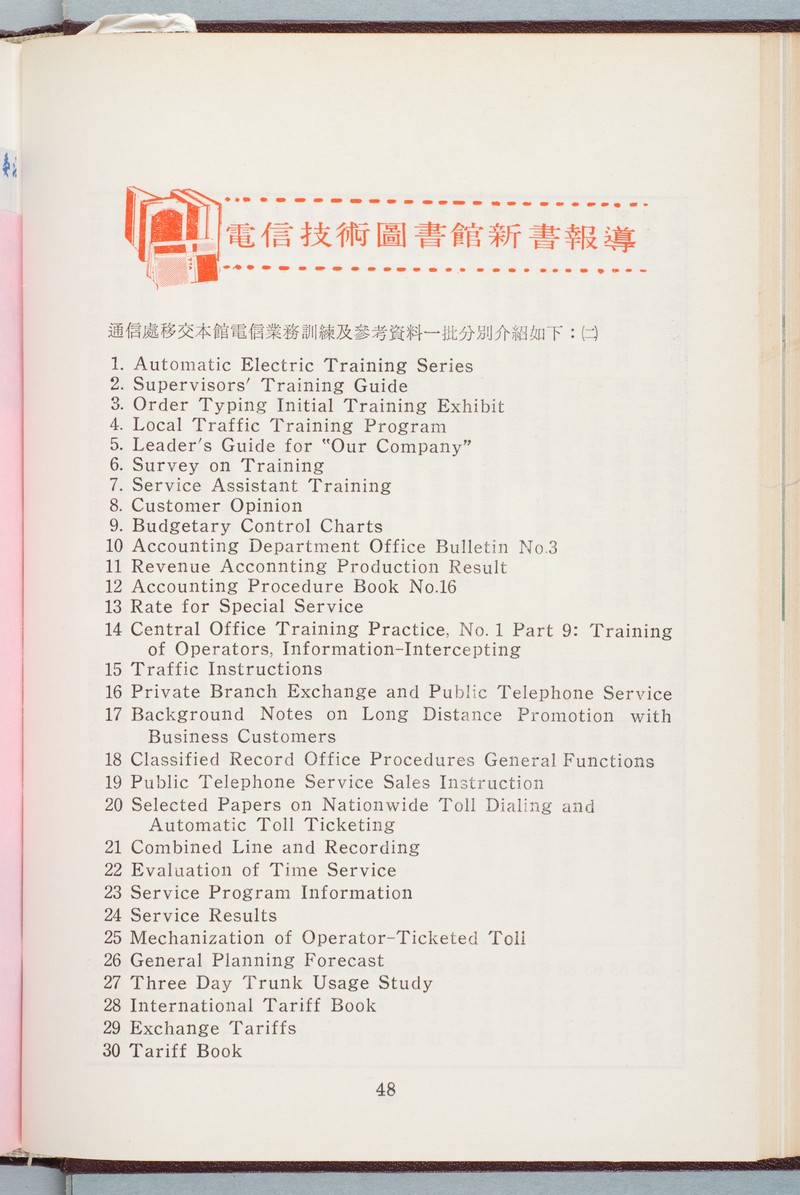 電信技術圖書館新書報導

通信處移交本館電信業務訓練及參考資料一批分別介紹如下：(二)

1. Automatic Electric Training Series
2. Supervisors' Training Guide
3. Order Typing Initial Training Exhibit
4. Local Traffic Training Program
5. Leader's Guide for "Our Company"
6. Survey on Training
7. Service Assistant Training
8. Customer Opinion
9. Budgetary Control Charts
10 Accounting Department Office Bulletin No.3
11 Revenue Acconnting Production Result
12 Accounting Procedure Book No.16
13 Rate for Special Service
14 Central Office Training Practice, No. 1 Part 9: Training of Operators, Information-Intercepting
15 Traffic Instructions
16 Private Branch Exchange and Public Telephone Service
17 Background Notes on Long Distance Promotion with Business Customers
18 Classified Record Office Procedures General Functions
19 Public Telephone Service Sales Instruction
20 Selected Papers on Nationwide Toll Dialing and Automatic Toll Ticketing
21 Combined Line and Recording
22 Evaluation of Time Service
23 Service Program Information
24 Service Results
25 Mechanization of Operator-Ticketed Toli
26 General Planning Forecast
27 Three Day Trunk Usage Study
28 International Tariff Book
29 Exchange Tariffs
30 Tariff Book

48